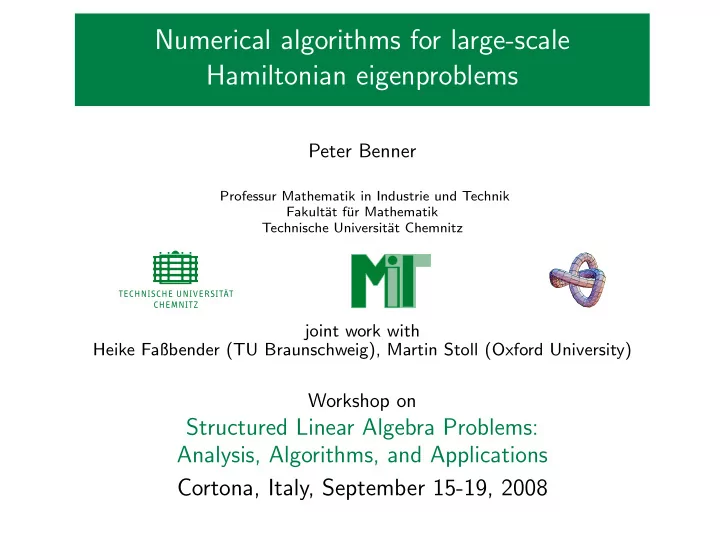 Numerical algorithms for large-scale Hamiltonian eigenproblems

Peter Benner

Professur Mathematik in Industrie und Technik
Fakultät für Mathematik
Technische Universität Chemnitz

TECHNISCHE UNIVERSITÄT CHEMNITZ

MiT

joint work with
Heike Faßbender (TU Braunschweig), Martin Stoll (Oxford University)

Workshop on
Structured Linear Algebra Problems:
Analysis, Algorithms, and Applications
Cortona, Italy, September 15-19, 2008